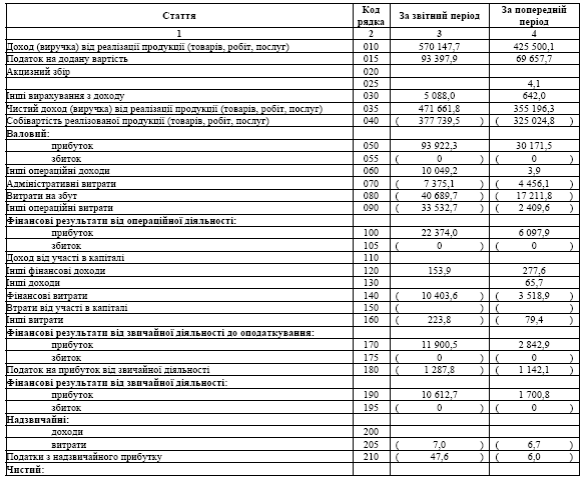 | Стаття | Код рядка | За звітний період | За попередній період |
|---|---|---|---|
| 1 | 2 | 3 | 4 |
| Доход (виручка) від реалізації продукції (товарів, робіт, послуг) | 010 | 570 147,7 | 425 500,1 |
| Податок на додану вартість | 015 | 93 397,9 | 69 657,7 |
| Акцизний збір | 020 | | |
| | 025 | | 4,1 |
| Інші вирахування з доходу | 030 | 5 088,0 | 642,0 |
| Чистий доход (виручка) від реалізації продукції (товарів, робіт, послуг) | 035 | 471 661,8 | 355 196,3 |
| Собівартість реалізованої продукції (товарів, робіт, послуг) | 040 | ( 377 739,5 ) | ( 325 024,8 ) |
| Валовий: | | | |
| прибуток | 050 | 93 922,3 | 30 171,5 |
| збиток | 055 | ( 0 ) | ( 0 ) |
| Інші операційні доходи | 060 | 10 049,2 | 3,9 |
| Адміністративні витрати | 070 | ( 7 375,1 ) | ( 4 456,1 ) |
| Витрати на збут | 080 | ( 40 689,7 ) | ( 17 211,8 ) |
| Інші операційні витрати | 090 | ( 33 532,7 ) | ( 2 409,6 ) |
| Фінансові результати від операційної діяльності: | | | |
| прибуток | 100 | 22 374,0 | 6 097,9 |
| збиток | 105 | ( 0 ) | ( 0 ) |
| Доход від участі в капіталі | 110 | | |
| Інші фінансові доходи | 120 | 153,9 | 277,6 |
| Інші доходи | 130 | | 65,7 |
| Фінансові витрати | 140 | ( 10 403,6 ) | ( 3 518,9 ) |
| Втрати від участі в капіталі | 150 | ( ) | ( ) |
| Інші витрати | 160 | ( 223,8 ) | ( 79,4 ) |
| Фінансові результати від звичайної діяльності до оподаткування: | | | |
| прибуток | 170 | 11 900,5 | 2 842,9 |
| збиток | 175 | ( 0 ) | ( 0 ) |
| Податок на прибуток від звичайної діяльності | 180 | ( 1 287,8 ) | ( 1 142,1 ) |
| Фінансові результати від звичайної діяльності: | | | |
| прибуток | 190 | 10 612,7 | 1 700,8 |
| збиток | 195 | ( 0 ) | ( 0 ) |
| Надзвичайні: | | | |
| доходи | 200 | | |
| витрати | 205 | ( 7,0 ) | ( 6,7 ) |
| Податки з надзвичайного прибутку | 210 | ( 47,6 ) | ( 6,0 ) |
| Чистий: | | | |